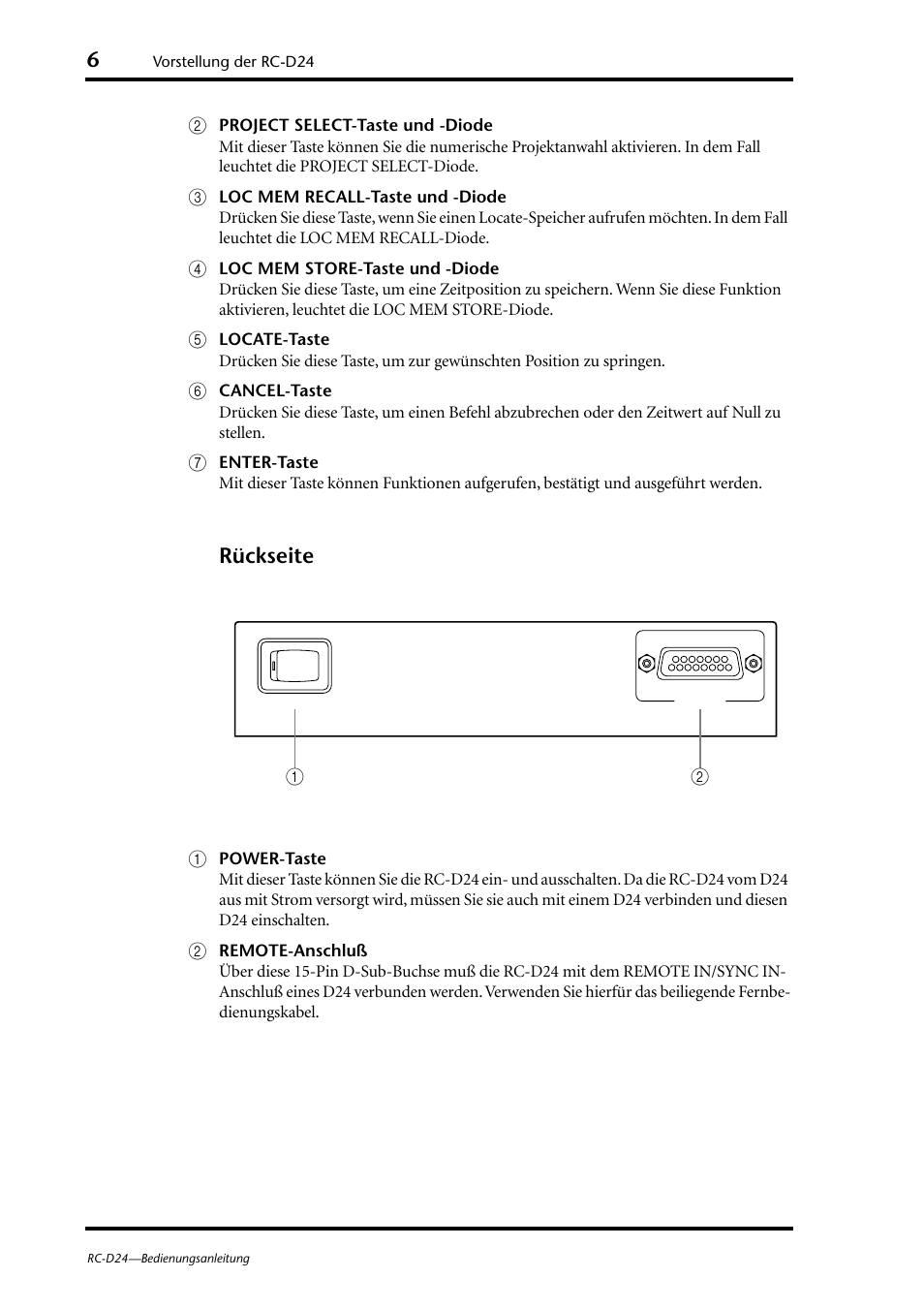 6 Vorstellung der RC-D24

② PROJECT SELECT-Taste und -Diode
Mit dieser Taste können Sie die numerische Projektanwahl aktivieren. In dem Fall leuchtet die PROJECT SELECT-Diode.

③ LOC MEM RECALL-Taste und -Diode
Drücken Sie diese Taste, wenn Sie einen Locate-Speicher aufrufen möchten. In dem Fall leuchtet die LOC MEM RECALL-Diode.

④ LOC MEM STORE-Taste und -Diode
Drücken Sie diese Taste, um eine Zeitposition zu speichern. Wenn Sie diese Funktion aktivieren, leuchtet die LOC MEM STORE-Diode.

⑤ LOCATE-Taste
Drücken Sie diese Taste, um zur gewünschten Position zu springen.

⑥ CANCEL-Taste
Drücken Sie diese Taste, um einen Befehl abzubrechen oder den Zeitwert auf Null zu stellen.

⑦ ENTER-Taste
Mit dieser Taste können Funktionen aufgerufen, bestätigt und ausgeführt werden.

Rückseite

①
②

① POWER-Taste
Mit dieser Taste können Sie die RC-D24 ein- und ausschalten. Da die RC-D24 vom D24 aus mit Strom versorgt wird, müssen Sie sie auch mit einem D24 verbinden und diesen D24 einschalten.

② REMOTE-Anschluß
Über diese 15-Pin D-Sub-Buchse muß die RC-D24 mit dem REMOTE IN/SYNC IN-Anschluß eines D24 verbunden werden. Verwenden Sie hierfür das beiliegende Fernbedienungskabel.

RC-D24—Bedienungsanleitung